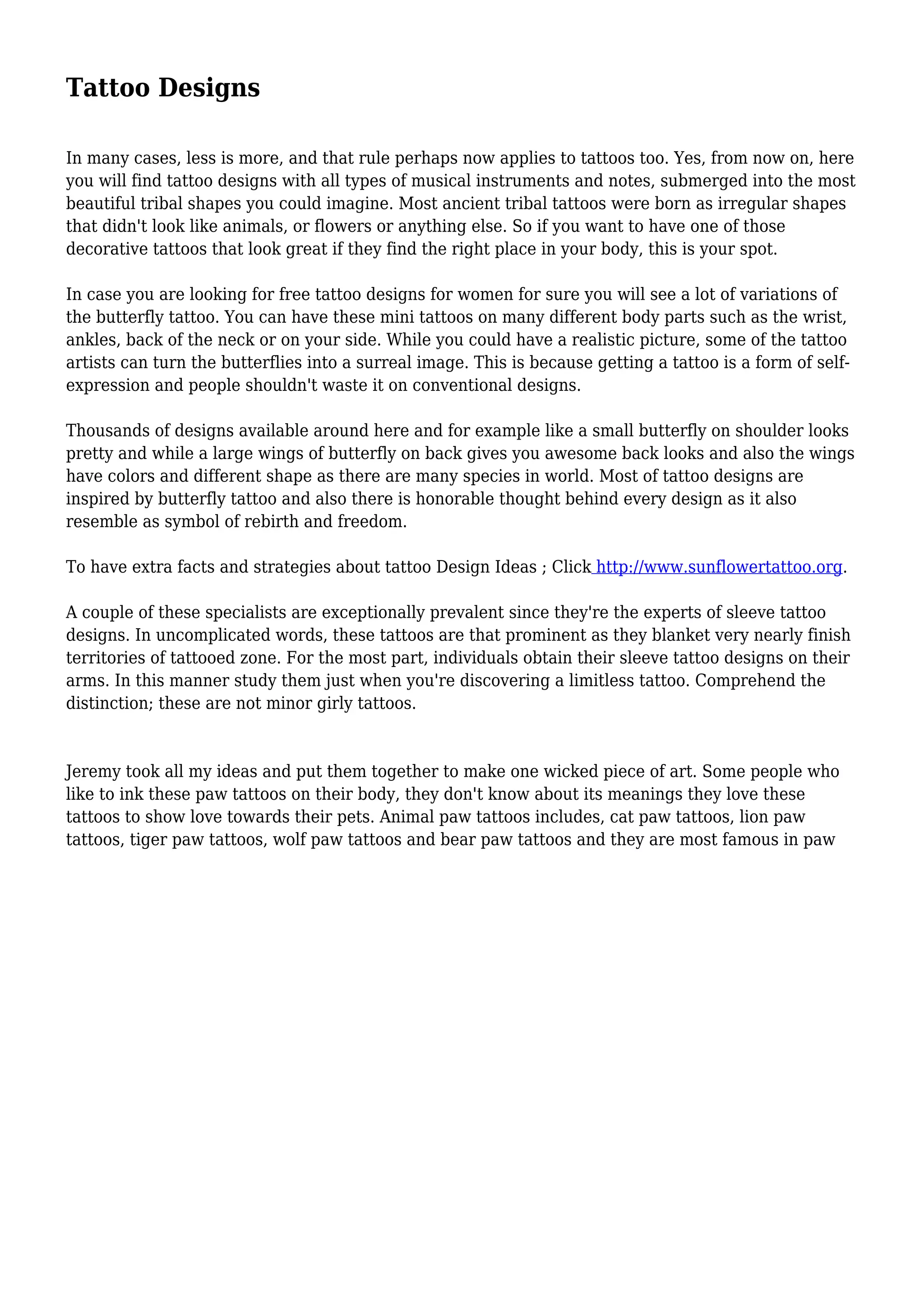 Tattoo Designs

In many cases, less is more, and that rule perhaps now applies to tattoos too. Yes, from now on, here you will find tattoo designs with all types of musical instruments and notes, submerged into the most beautiful tribal shapes you could imagine. Most ancient tribal tattoos were born as irregular shapes that didn't look like animals, or flowers or anything else. So if you want to have one of those decorative tattoos that look great if they find the right place in your body, this is your spot.

In case you are looking for free tattoo designs for women for sure you will see a lot of variations of the butterfly tattoo. You can have these mini tattoos on many different body parts such as the wrist, ankles, back of the neck or on your side. While you could have a realistic picture, some of the tattoo artists can turn the butterflies into a surreal image. This is because getting a tattoo is a form of self-expression and people shouldn't waste it on conventional designs.

Thousands of designs available around here and for example like a small butterfly on shoulder looks pretty and while a large wings of butterfly on back gives you awesome back looks and also the wings have colors and different shape as there are many species in world. Most of tattoo designs are inspired by butterfly tattoo and also there is honorable thought behind every design as it also resemble as symbol of rebirth and freedom.

To have extra facts and strategies about tattoo Design Ideas ; Click http://www.sunflowertattoo.org.

A couple of these specialists are exceptionally prevalent since they're the experts of sleeve tattoo designs. In uncomplicated words, these tattoos are that prominent as they blanket very nearly finish territories of tattooed zone. For the most part, individuals obtain their sleeve tattoo designs on their arms. In this manner study them just when you're discovering a limitless tattoo. Comprehend the distinction; these are not minor girly tattoos.

Jeremy took all my ideas and put them together to make one wicked piece of art. Some people who like to ink these paw tattoos on their body, they don't know about its meanings they love these tattoos to show love towards their pets. Animal paw tattoos includes, cat paw tattoos, lion paw tattoos, tiger paw tattoos, wolf paw tattoos and bear paw tattoos and they are most famous in paw